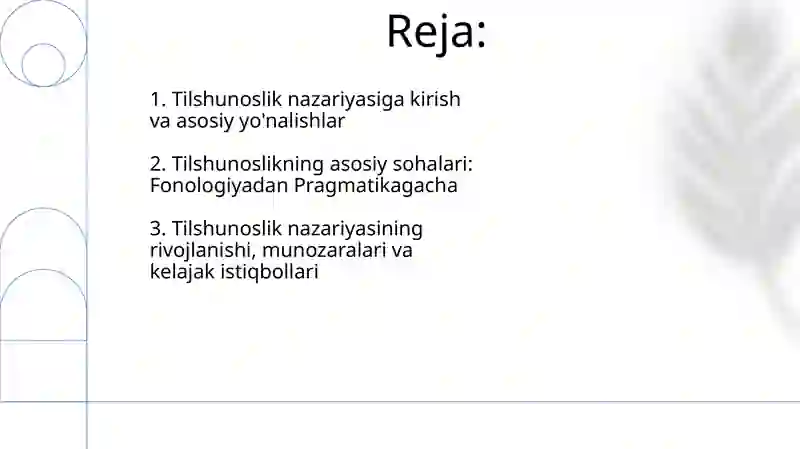 Reja:

1. Tilshunoslik nazariyasiga kirish va asosiy yo'nalishlar

2. Tilshunoslikning asosiy sohalari: Fonologiyadan Pragmatikagacha

3. Tilshunoslik nazariyasining rivojlanishi, munozaralari va kelajak istiqbollari